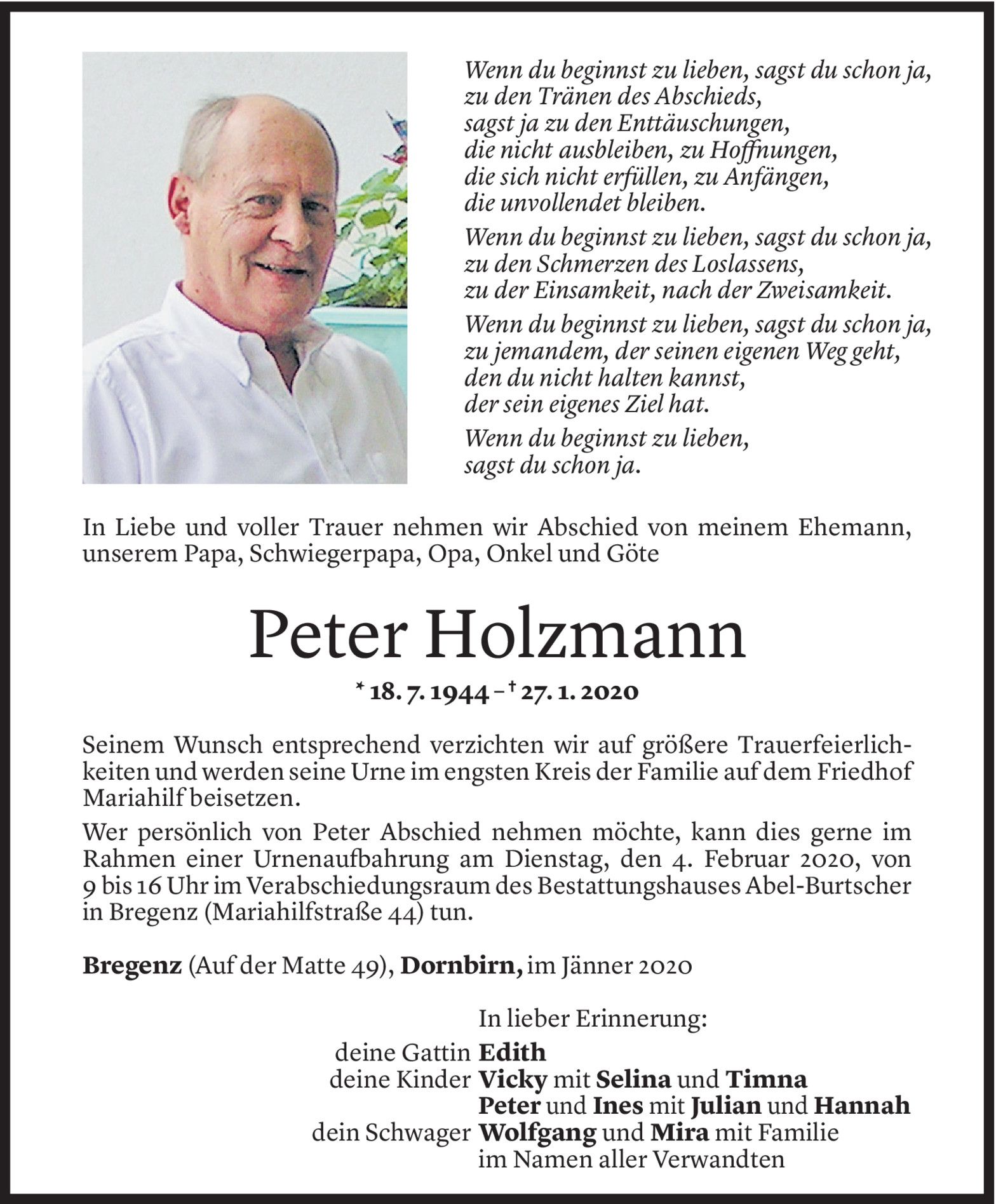 Wenn du beginnst zu lieben, sagst du schon ja, zu den Tränen des Abschieds, sagst ja zu den Enttäuschungen, die nicht ausbleiben, zu Hoffnungen, die sich nicht erfüllen, zu Anfängen, die unvollendet bleiben.

Wenn du beginnst zu lieben, sagst du schon ja, zu den Schmerzen des Loslassens, zu der Einsamkeit, nach der Zweisamkeit.

Wenn du beginnst zu lieben, sagst du schon ja, zu jemandem, der seinen eigenen Weg geht, den du nicht halten kannst, der sein eigenes Ziel hat.

Wenn du beginnst zu lieben, sagst du schon ja.

In Liebe und voller Trauer nehmen wir Abschied von meinem Ehemann, unserem Papa, Schwiegerpapa, Opa, Onkel und Göte

Peter Holzmann

* 18. 7. 1944 – † 27. 1. 2020

Seinem Wunsch entsprechend verzichten wir auf größere Trauerfeierlichkeiten und werden seine Urne im engsten Kreis der Familie auf dem Friedhof Mariahilf beisetzen.

Wer persönlich von Peter Abschied nehmen möchte, kann dies gerne im Rahmen einer Urnenaufbahrung am Dienstag, den 4. Februar 2020, von 9 bis 16 Uhr im Verabschiedungsraum des Bestattungshauses Abel-Burtscher in Bregenz (Mariahilfstraße 44) tun.

Bregenz (Auf der Matte 49), Dornbirn, im Jänner 2020

In lieber Erinnerung:
deine Gattin Edith
deine Kinder Vicky mit Selina und Timna
Peter und Ines mit Julian und Hannah
dein Schwager Wolfgang und Mira mit Familie
im Namen aller Verwandten